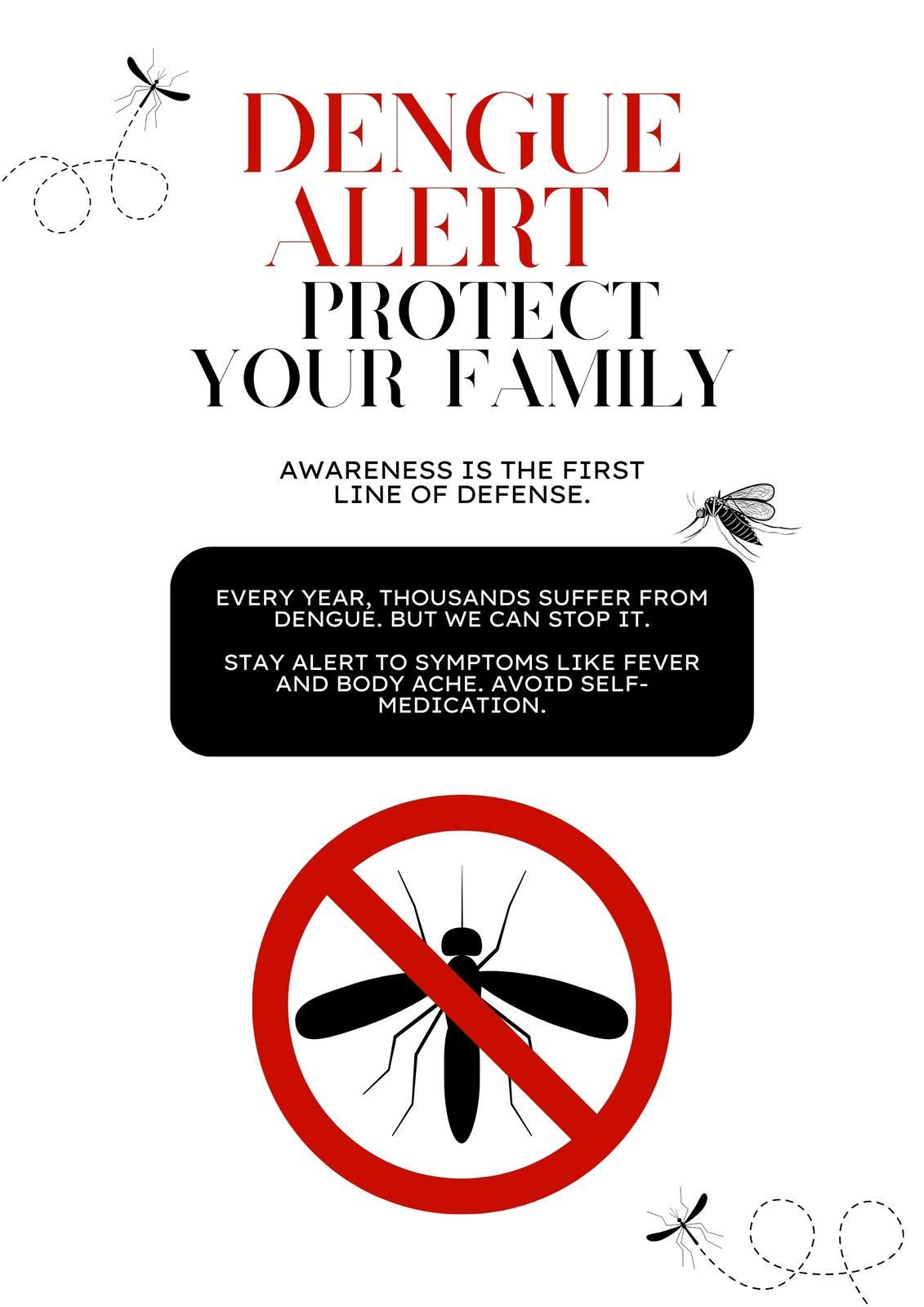 DENGUE ALERT
PROTECT YOUR FAMILY

AWARENESS IS THE FIRST LINE OF DEFENSE.

EVERY YEAR, THOUSANDS SUFFER FROM DENGUE. BUT WE CAN STOP IT.

STAY ALERT TO SYMPTOMS LIKE FEVER AND BODY ACHE. AVOID SELF-MEDICATION.